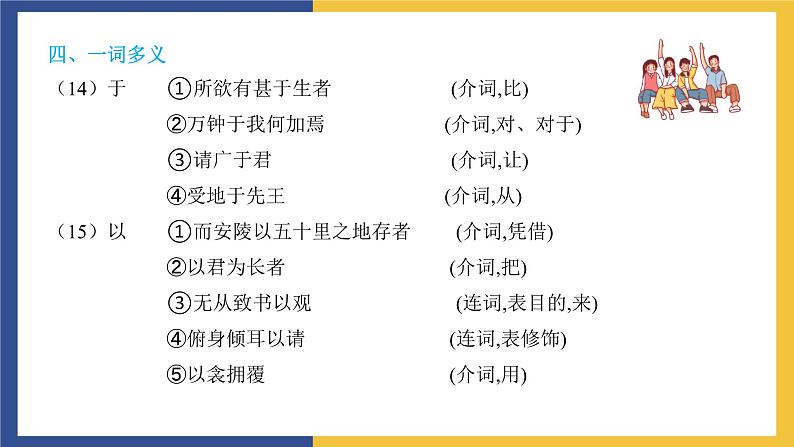 四、一词多义

（14）于　①所欲有甚于生者　(介词,比)
②万钟于我何加焉　(介词,对、对于)
③请广于君　(介词,让)
④受地于先王　(介词,从)

（15）以　①而安陵以五十里之地存者　(介词,凭借)
②以君为长者　(介词,把)
③无从致书以观　(连词,表目的,来)
④俯身倾耳以请　(连词,表修饰)
⑤以衾拥覆　(介词,用)